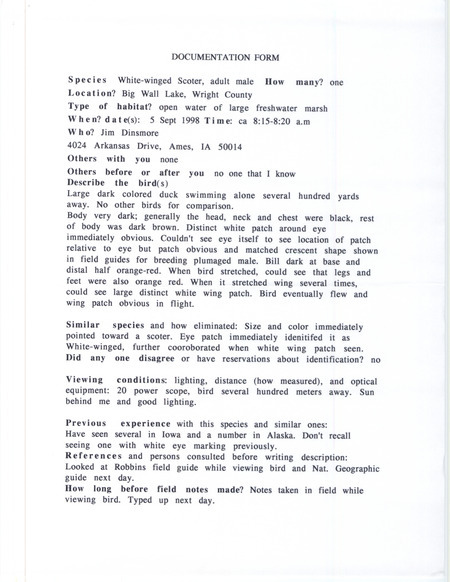 DOCUMENTATION FORM

Species White-winged Scoter, adult male How many? one
Location? Big Wall Lake, Wright County
Type of habitat? open water of large freshwater marsh
When? date(s): 5 Sept 1998 Time: ca 8:15-8:20 a.m
Who? Jim Dinsmore
4024 Arkansas Drive, Ames, IA 50014
Others with you none
Others before or after you no one that I know
Describe the bird(s)
Large dark colored duck swimming alone several hundred yards away. No other birds for comparison.
Body very dark; generally the head, neck and chest were black, rest of body was dark brown. Distinct white patch around eye immediately obvious. Couldn't see eye itself to see location of patch relative to eye but patch obvious and matched crescent shape shown in field guides for breeding plumaged male. Bill dark at base and distal half orange-red. When bird stretched, could see that legs and feet were also orange red. When it stretched wing several times, could see large distinct white wing patch. Bird eventually flew and wing patch obvious in flight.

Similar species and how eliminated: Size and color immediately pointed toward a scoter. Eye patch immediately idenitifed it as White-winged, further cooroborated when white wing patch seen.
Did any one disagree or have reservations about identification? no

Viewing conditions: lighting, distance (how measured), and optical equipment: 20 power scope, bird several hundred meters away. Sun behind me and good lighting.

Previous experience with this species and similar ones:
Have seen several in Iowa and a number in Alaska. Don't recall seeing one with white eye marking previously.
References and persons consulted before writing description:
Looked at Robbins field guide while viewing bird and Nat. Geographic guide next day.
How long before field notes made? Notes taken in field while viewing bird. Typed up next day.